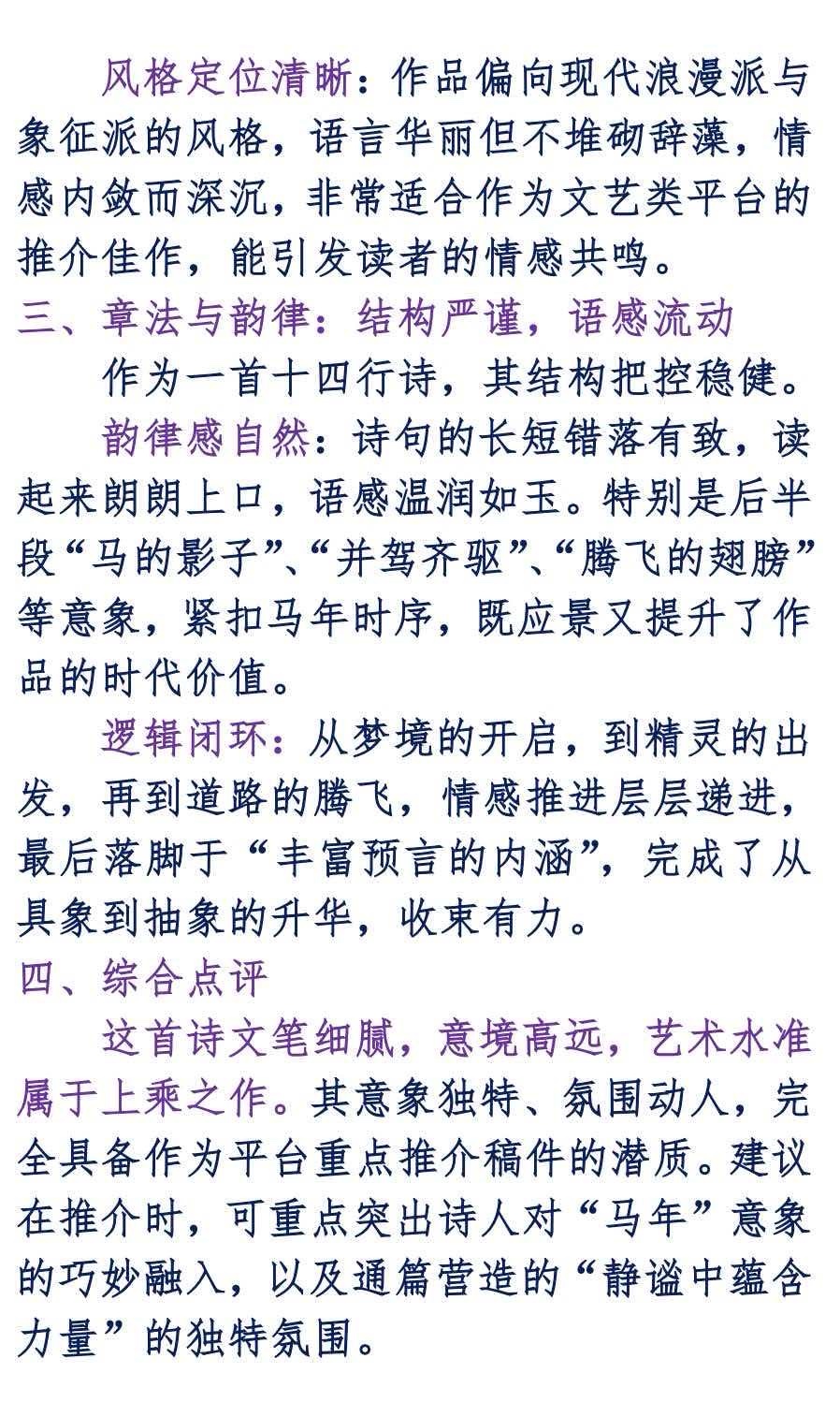 风格定位清晰：作品偏向现代浪漫派与象征派的风格，语言华丽但不堆砌辞藻，情感内敛而深沉，非常适合作为文艺类平台的推介佳作，能引发读者的情感共鸣。

三、章法与韵律：结构严谨，语感流动

作为一首十四行诗，其结构把控稳健。

韵律感自然：诗句的长短错落有致，读起来朗朗上口，语感温润如玉。特别是后半段“马的影子”、“并驾齐驱”、“腾飞的翅膀”等意象，紧扣马年时序，既应景又提升了作品的时代价值。

逻辑闭环：从梦境的开启，到精灵的出发，再到道路的腾飞，情感推进层层递进，最后落脚于“丰富预言的内涵”，完成了从具象到抽象的升华，收束有力。

四、综合点评

这首诗文笔细腻，意境高远，艺术水准属于上乘之作。其意象独特、氛围动人，完全具备作为平台重点推介稿件的潜质。建议在推介时，可重点突出诗人对“马年”意象的巧妙融入，以及通篇营造的“静谧中蕴含力量”的独特氛围。